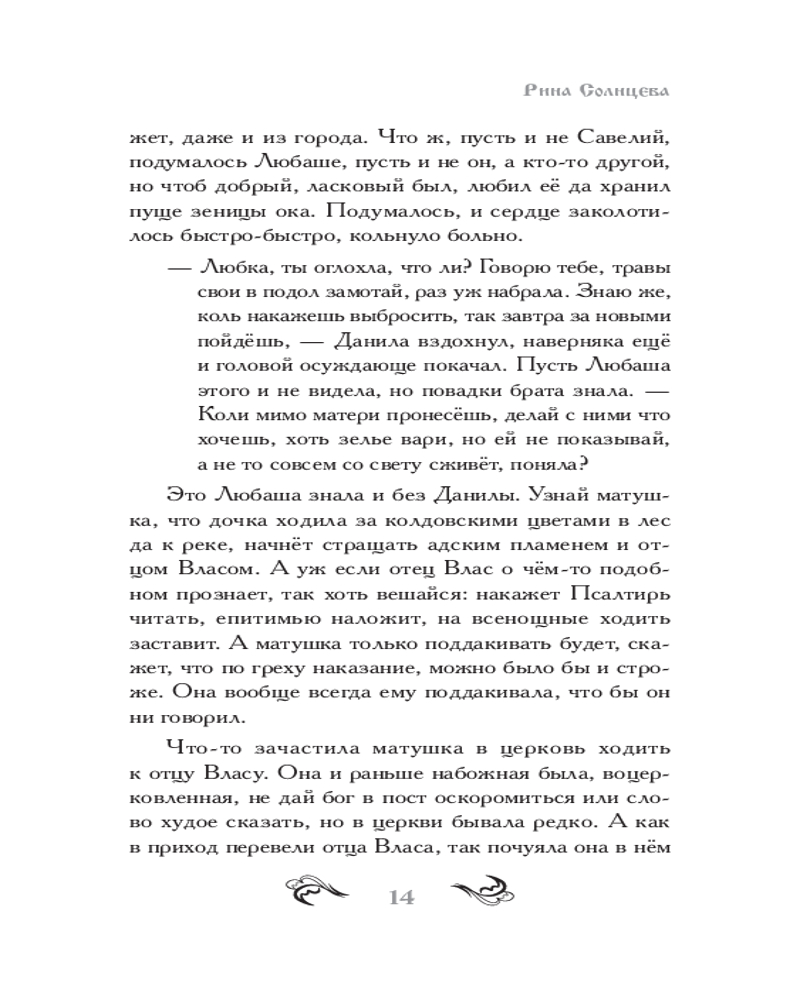 Рина Солнцева

жет, даже и из города. Что ж, пусть и не Савелий, подумалось Любаше, пусть и не он, а кто-то другой, но чтоб добрый, ласковый был, любил её да хранил пуще зеницы ока. Подумалось, и сердце заколотилось быстро-быстро, кольнуло больно.

— Любка, ты оглохла, что ли? Говорю тебе, травы свои в подол замотай, раз уж набрала. Знаю же, коль накажешь выбросить, так завтра за новыми пойдёшь, — Данила вздохнул, наверняка ещё и головой осуждающе покачал. Пусть Любаша этого и не видела, но повадки брата знала. — Коли мимо матери пронесёшь, делай с ними что хочешь, хоть зелье вари, но ей не показывай, а не то совсем со свету сживёт, поняла?

Это Любаша знала и без Данилы. Узнай матушка, что дочка ходила за колдовскими цветами в лес да к реке, начнёт стращать адским пламенем и отцом Власом. А уж если отец Влас о чём-то подобном прознает, так хоть вешайся: накажет Псалтирь читать, епитимью наложит, на всенощные ходить заставит. А матушка только поддакивать будет, скажет, что по греху наказание, можно было бы и строже. Она вообще всегда ему поддакивала, что бы он ни говорил.

Что-то зачастила матушка в церковь ходить к отцу Власу. Она и раньше набожная была, воцерковленная, не дай бог в пост оскоромиться или слово худое сказать, но в церкви бывала редко. А как в приход перевели отца Власа, так почуяла она в нём

14